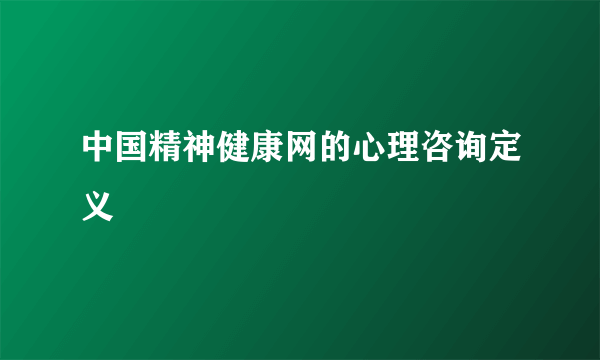 中国精神健康网的心理咨询定义